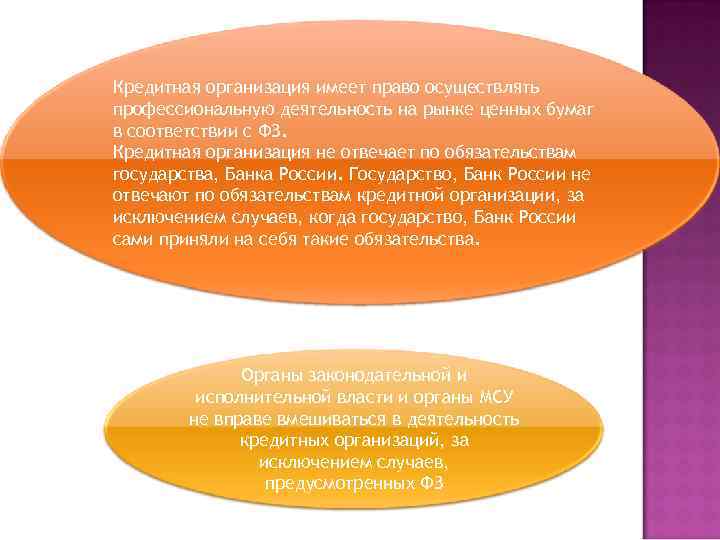 Кредитная организация имеет право осуществлять профессиональную деятельность на рынке ценных бумаг в соответствии с ФЗ.
Кредитная организация не отвечает по обязательствам государства, Банка России. Государство, Банк России не отвечают по обязательствам кредитной организации, за исключением случаев, когда государство, Банк России сами приняли на себя такие обязательства.

Органы законодательной и исполнительной власти и органы МСУ не вправе вмешиваться в деятельность кредитных организаций, за исключением случаев, предусмотренных ФЗ